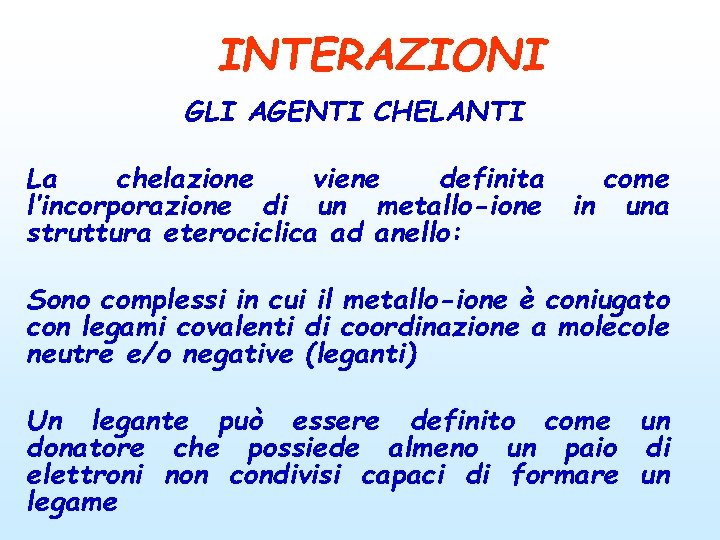 INTERAZIONI

GLI AGENTI CHELANTI

La chelazione viene definita come l'incorporazione di un metallo-ione in una struttura eterociclica ad anello:

Sono complessi in cui il metallo-ione è coniugato con legami covalenti di coordinazione a molecole neutre e/o negative (leganti)

Un legante può essere definito come un donatore che possiede almeno un paio di elettroni non condivisi capaci di formare un legame